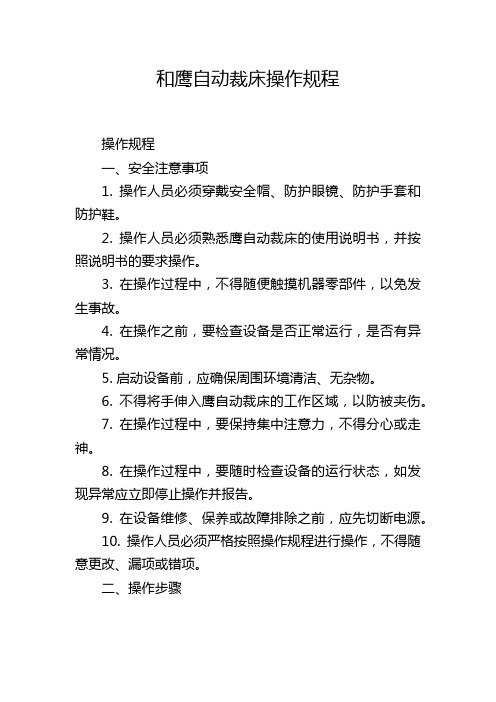 和鹰自动裁床操作规程

操作规程

一、安全注意事项

1. 操作人员必须穿戴安全帽、防护眼镜、防护手套和防护鞋。

2. 操作人员必须熟悉鹰自动裁床的使用说明书，并按照说明书的要求操作。

3. 在操作过程中，不得随便触摸机器零部件，以免发生事故。

4. 在操作之前，要检查设备是否正常运行，是否有异常情况。

5. 启动设备前，应确保周围环境清洁、无杂物。

6. 不得将手伸入鹰自动裁床的工作区域，以防被夹伤。

7. 在操作过程中，要保持集中注意力，不得分心或走神。

8. 在操作过程中，要随时检查设备的运行状态，如发现异常应立即停止操作并报告。

9. 在设备维修、保养或故障排除之前，应先切断电源。

10. 操作人员必须严格按照操作规程进行操作，不得随意更改、漏项或错项。

二、操作步骤